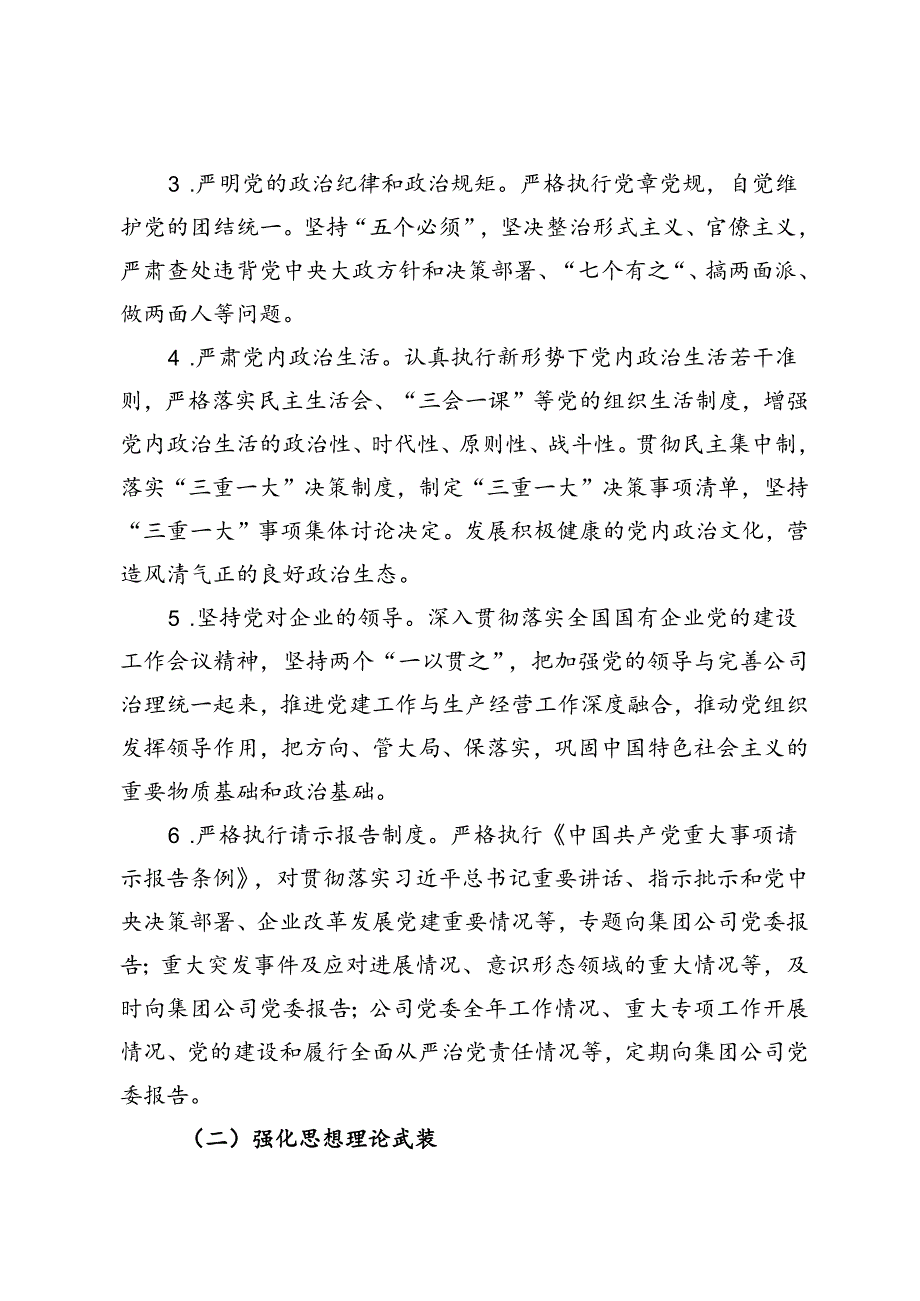 3 .严明党的政治纪律和政治规矩。严格执行党章党规，自觉维护党的团结统一。坚持“五个必须”，坚决整治形式主义、官僚主义，严肃查处违背党中央大政方针和决策部署、“七个有之“、搞两面派、做两面人等问题。

4 .严肃党内政治生活。认真执行新形势下党内政治生活若干准则，严格落实民主生活会、“三会一课”等党的组织生活制度，增强党内政治生活的政治性、时代性、原则性、战斗性。贯彻民主集中制，落实“三重一大”决策制度，制定“三重一大”决策事项清单，坚持“三重一大”事项集体讨论决定。发展积极健康的党内政治文化，营造风清气正的良好政治生态。

5 .坚持党对企业的领导。深入贯彻落实全国国有企业党的建设工作会议精神，坚持两个“一以贯之”，把加强党的领导与完善公司治理统一起来，推进党建工作与生产经营工作深度融合，推动党组织发挥领导作用，把方向、管大局、保落实，巩固中国特色社会主义的重要物质基础和政治基础。

6 .严格执行请示报告制度。严格执行《中国共产党重大事项请示报告条例》，对贯彻落实习近平总书记重要讲话、指示批示和党中央决策部署、企业改革发展党建重要情况等，专题向集团公司党委报告；重大突发事件及应对进展情况、意识形态领域的重大情况等，及时向集团公司党委报告；公司党委全年工作情况、重大专项工作开展情况、党的建设和履行全面从严治党责任情况等，定期向集团公司党委报告。

（二）强化思想理论武装